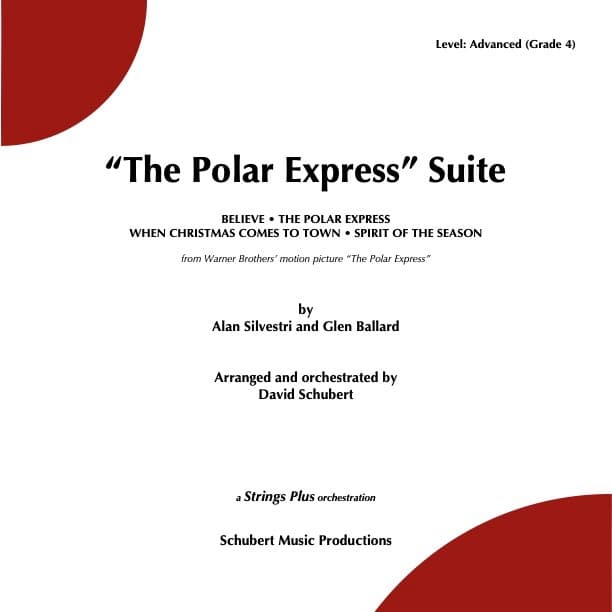 Level: Advanced (Grade 4)

"The Polar Express" Suite

BELIEVE • THE POLAR EXPRESS
WHEN CHRISTMAS COMES TO TOWN • SPIRIT OF THE SEASON

from Warner Brothers' motion picture "The Polar Express"

by
Alan Silvestri and Glen Ballard

Arranged and orchestrated by
David Schubert

a Strings Plus orchestration

Schubert Music Productions